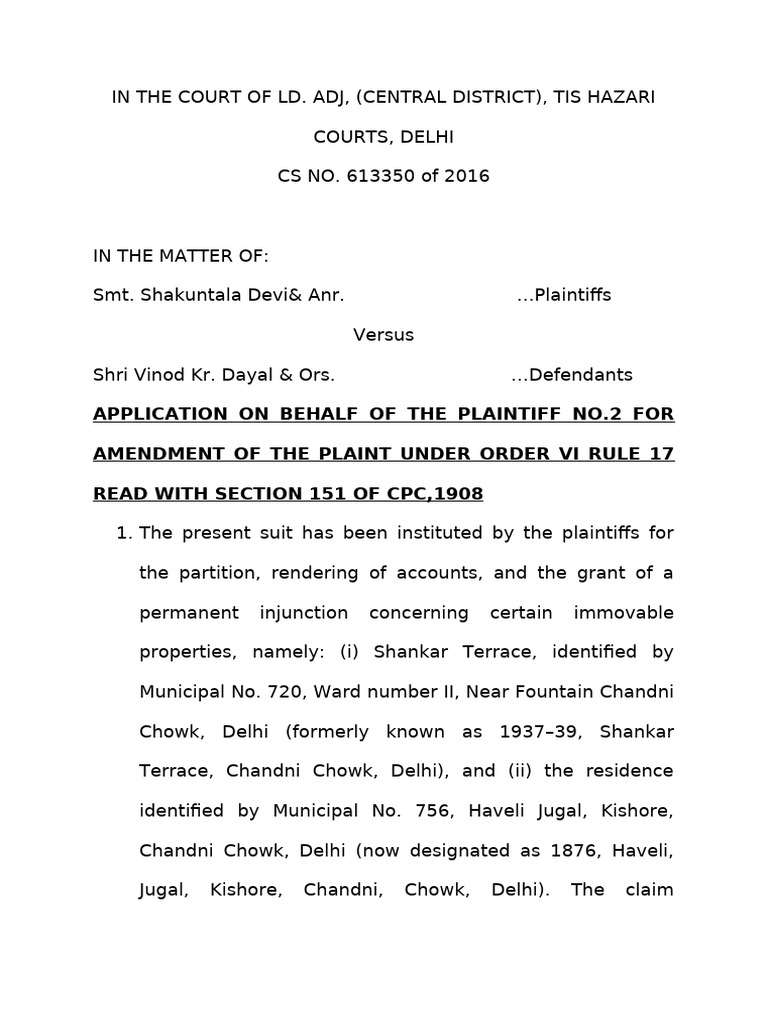 IN THE COURT OF LD. ADJ, (CENTRAL DISTRICT), TIS HAZARI COURTS, DELHI

CS NO. 613350 of 2016

IN THE MATTER OF:

Smt. Shakuntala Devi& Anr. ...Plaintiffs

Versus

Shri Vinod Kr. Dayal & Ors. ...Defendants

APPLICATION ON BEHALF OF THE PLAINTIFF NO.2 FOR AMENDMENT OF THE PLAINT UNDER ORDER VI RULE 17 READ WITH SECTION 151 OF CPC,1908

1. The present suit has been instituted by the plaintiffs for the partition, rendering of accounts, and the grant of a permanent injunction concerning certain immovable properties, namely: (i) Shankar Terrace, identified by Municipal No. 720, Ward number II, Near Fountain Chandni Chowk, Delhi (formerly known as 1937–39, Shankar Terrace, Chandni Chowk, Delhi), and (ii) the residence identified by Municipal No. 756, Haveli Jugal, Kishore, Chandni Chowk, Delhi (now designated as 1876, Haveli, Jugal, Kishore, Chandni, Chowk, Delhi). The claim